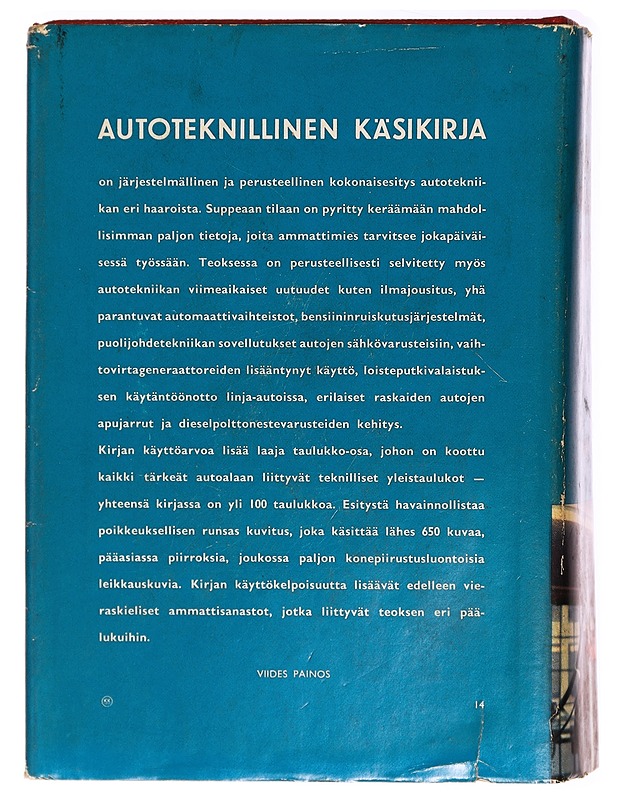 AUTOTEKNILLINEN KÄSIKIRJA

on järjestelmällinen ja perusteellinen kokonaisesitys autotekniikan eri haaroista. Suppeaan tilaan on pyritty keräämään mahdollisimman paljon tietoja, joita ammattimies tarvitsee jokapäiväisessä työssään. Teoksessa on perusteellisesti selvitetty myös autotekniikan viimeaikaiset uutuudet kuten ilmajousitus, yhä parantuvat automaattivaihteistot, bensiininruiskutusjärjestelmät, puolijohdetekniikan sovellutukset autojen sähkövarusteisiin, vaihtovirtageneraattoreiden lisääntynyt käyttö, loisteputkivalaistuksen käytäntöönotto linja-autoissa, erilaiset raskaiden autojen apujarrut ja dieselpolttonestevarusteiden kehitys.

Kirjan käyttöarvoa lisää laaja taulukko-osa, johon on koottu kaikki tärkeät autoalaan liittyvät teknilliset yleistaulukot — yhteensä kirjassa on yli 100 taulukkoa. Esitystä havainnollistaa poikkeuksellisen runsas kuvitus, joka käsittää lähes 650 kuvaa, pääasiassa piirroksia, joukossa paljon konepiirustusluontoisia leikkauskuvia. Kirjan käyttökelpoisuutta lisäävät edelleen vieraskieliset ammattisanastot, jotka liittyvät teoksen eri päälukuihin.

VIIDES PAINOS

14